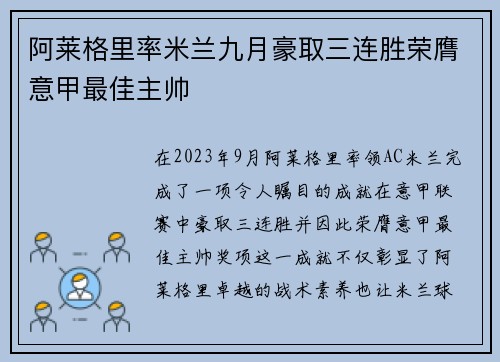 阿莱格里率米兰九月豪取三连胜荣膺意甲最佳主帅

在2023年9月阿莱格里率领AC米兰完成了一项令人瞩目的成就在意甲联赛中豪取三连胜并因此荣膺意甲最佳主帅奖项这一成就不仅彰显了阿莱格里卓越的战术素养也让米兰球